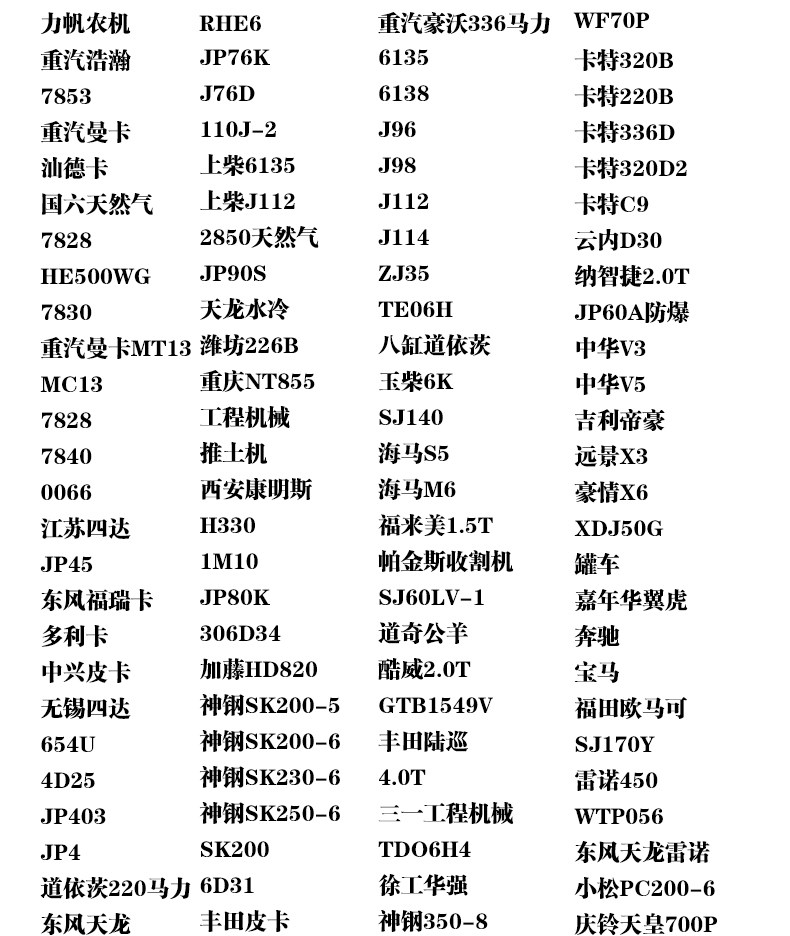 力帆农机
重汽浩瀚
7853
重汽曼卡
汕德卡
国六天然气
7828
HE500WG
7830
重汽曼卡MT13
MC13
7828
7840
0066
江苏四达
JP45
东风福瑞卡
多利卡
中兴皮卡
无锡四达
654U
4D25
JP403
JP4
道依茨220马力
东风天龙

RHE6
JP76K
J76D
110J-2
上柴6135
上柴J112
2850天然气
JP90S
天龙水冷
潍坊226B
重庆NT855
工程机械
推土机
西安康明斯
H330
1M10
JP80K
306D34
加藤HD820
神钢SK200-5
神钢SK200-6
神钢SK230-6
神钢SK250-6
SK200
6D31
丰田皮卡

重汽豪沃336马力
6135
6138
J96
J98
J112
J114
ZJ35
TE06H
八缸道依茨
玉柴6K
SJ140
海马S5
海马M6
福来美1.5T
帕金斯收割机
SJ60LV-1
道奇公羊
酷威2.0T
GTB1549V
丰田陆巡
4.0T
三一工程机械
TDO6H4
徐工华强
神钢350-8

WF70P
卡特320B
卡特220B
卡特336D
卡特320D2
卡特C9
云内D30
纳智捷2.0T
JP60A防爆
中华V3
中华V5
吉利帝豪
远景X3
豪情X6
XDJ50G
罐车
嘉年华翼虎
奔驰
宝马
福田欧马可
SJ170Y
雷诺450
WTP056
东风天龙雷诺
小松PC200-6
庆铃天皇700P